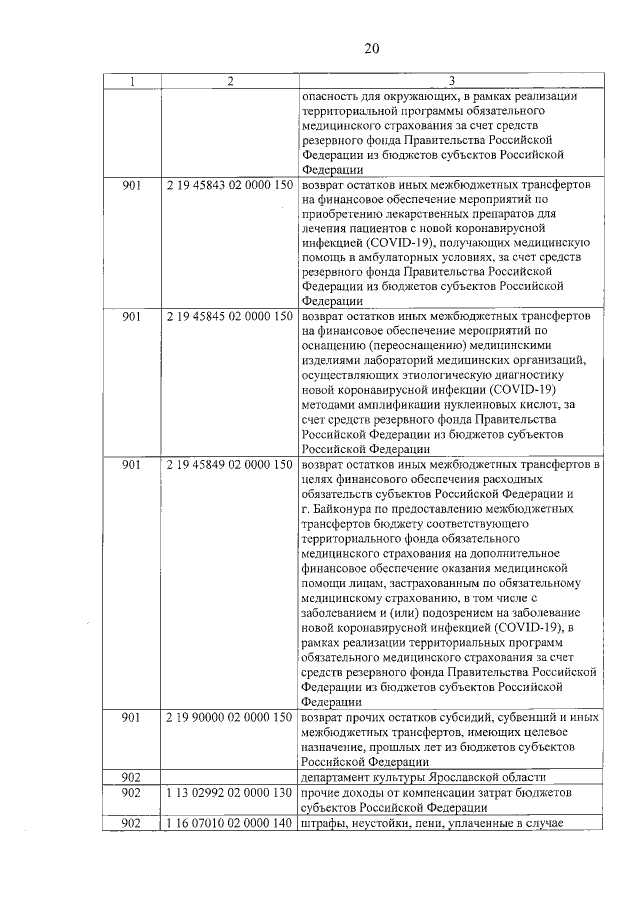 20

| 1 | 2 | 3 |
|---|---|---|
| | | опасность для окружающих, в рамках реализации территориальной программы обязательного медицинского страхования за счет средств резервного фонда Правительства Российской Федерации из бюджетов субъектов Российской Федерации |
| 901 | 2 19 45843 02 0000 150 | возврат остатков иных межбюджетных трансфертов на финансовое обеспечение мероприятий по приобретению лекарственных препаратов для лечения пациентов с новой коронавирусной инфекцией (COVID-19), получающих медицинскую помощь в амбулаторных условиях, за счет средств резервного фонда Правительства Российской Федерации из бюджетов субъектов Российской Федерации |
| 901 | 2 19 45845 02 0000 150 | возврат остатков иных межбюджетных трансфертов на финансовое обеспечение мероприятий по оснащению (переоснащению) медицинскими изделиями лабораторий медицинских организаций, осуществляющих этиологическую диагностику новой коронавирусной инфекции (COVID-19) методами амплификации нуклеиновых кислот, за счет средств резервного фонда Правительства Российской Федерации из бюджетов субъектов Российской Федерации |
| 901 | 2 19 45849 02 0000 150 | возврат остатков иных межбюджетных трансфертов в целях финансового обеспечения расходных обязательств субъектов Российской Федерации и г. Байконура по предоставлению межбюджетных трансфертов бюджету соответствующего территориального фонда обязательного медицинского страхования на дополнительное финансовое обеспечение оказания медицинской помощи лицам, застрахованным по обязательному медицинскому страхованию, в том числе с заболеванием и (или) подозрением на заболевание новой коронавирусной инфекцией (COVID-19), в рамках реализации территориальных программ обязательного медицинского страхования за счет средств резервного фонда Правительства Российской Федерации из бюджетов субъектов Российской Федерации |
| 901 | 2 19 90000 02 0000 150 | возврат прочих остатков субсидий, субвенций и иных межбюджетных трансфертов, имеющих целевое назначение, прошлых лет из бюджетов субъектов Российской Федерации |
| 902 | | департамент культуры Ярославской области |
| 902 | 1 13 02992 02 0000 130 | прочие доходы от компенсации затрат бюджетов субъектов Российской Федерации |
| 902 | 1 16 07010 02 0000 140 | штрафы, неустойки, пени, уплаченные в случае |